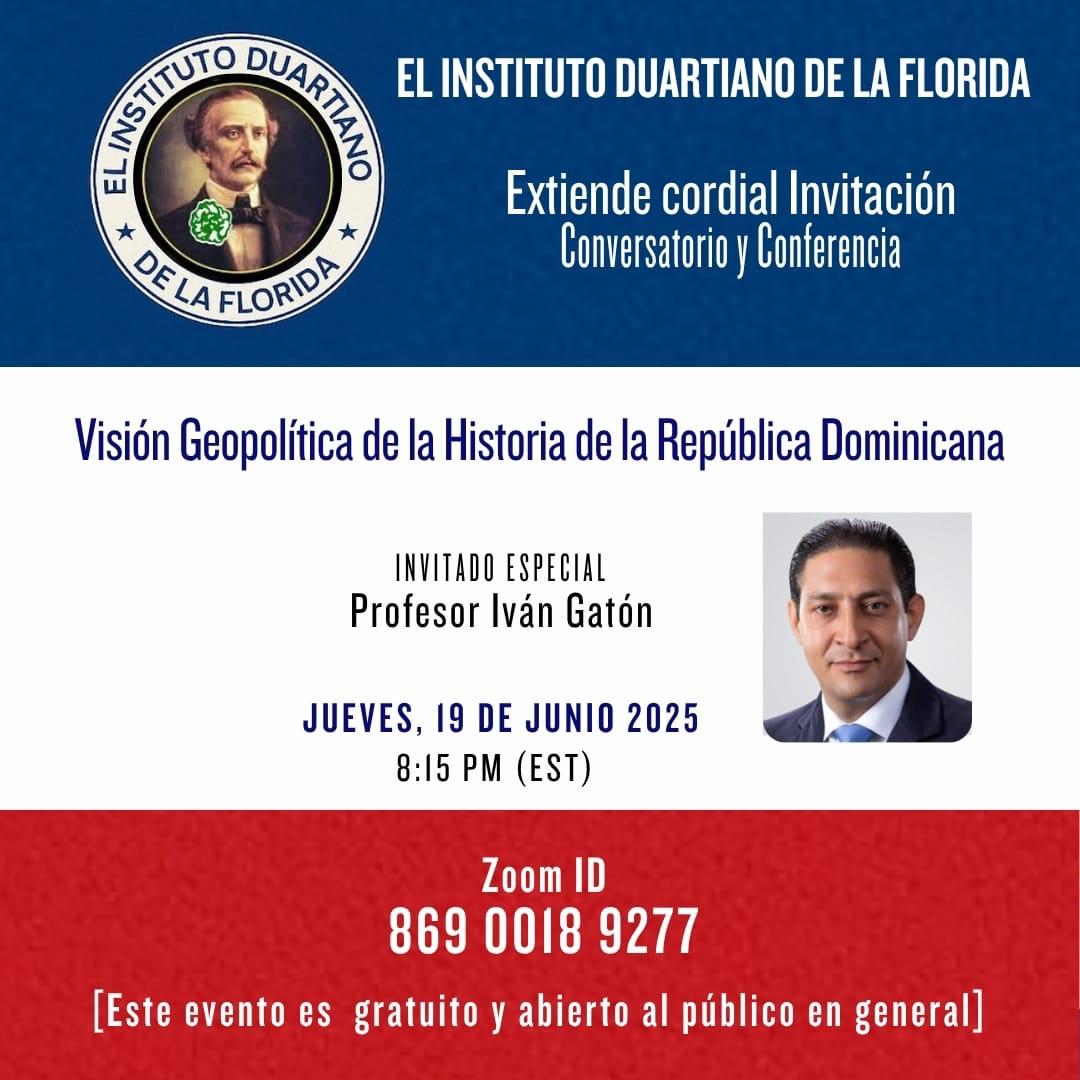 EL INSTITUTO DUARTIANO
DE LA FLORIDA

EL INSTITUTO DUARTIANO DE LA FLORIDA

Extiende cordial Invitación
Conversatorio y Conferencia

Visión Geopolítica de la Historia de la República Dominicana

INVITADO ESPECIAL
Profesor Iván Gatón

JUEVES, 19 DE JUNIO 2025
8:15 PM (EST)

Zoom ID
869 0018 9277

[Este evento es gratuito y abierto al público en general]